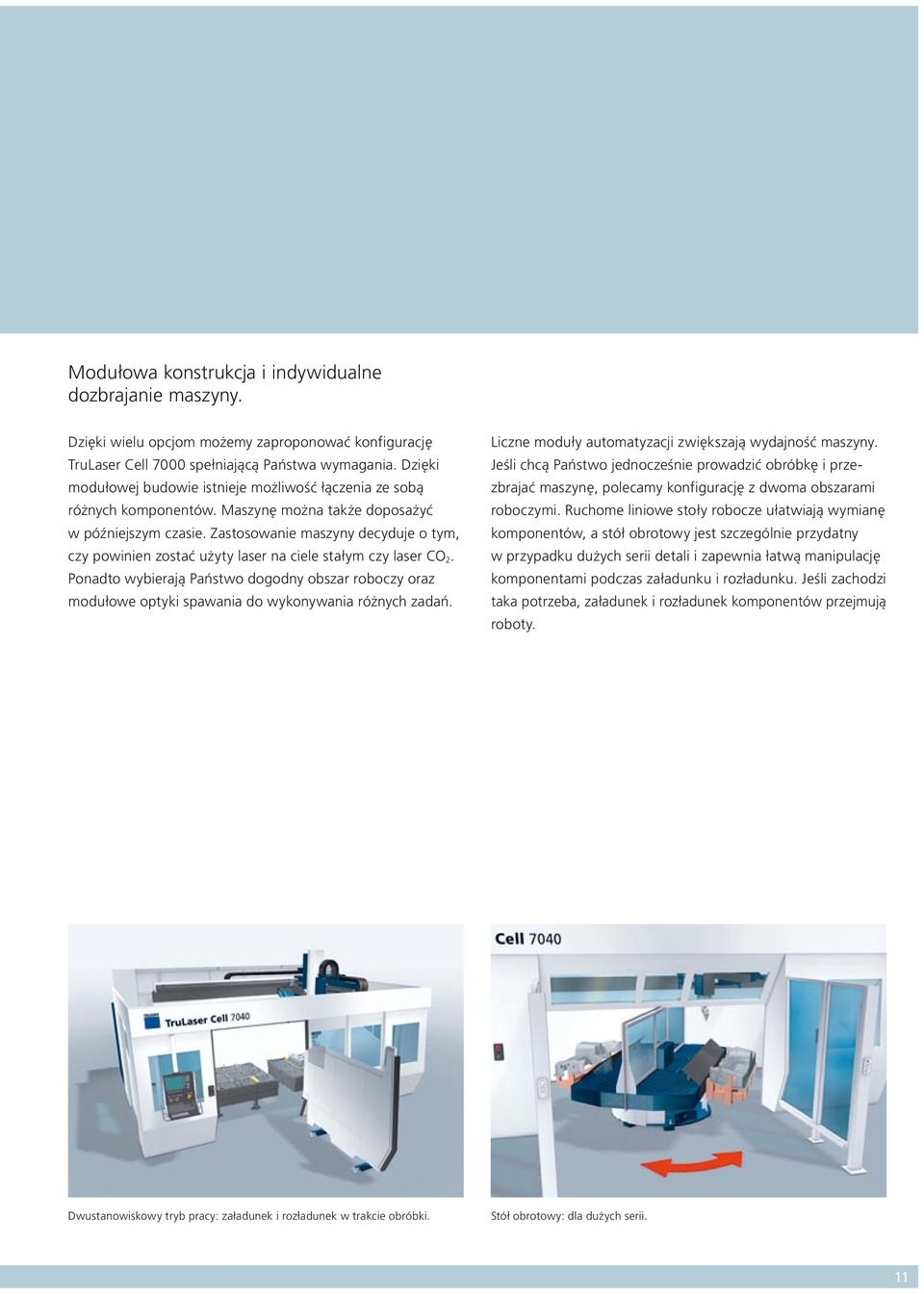 Modułowa konstrukcja i indywidualne dozbrajanie maszyny.

Dzięki wielu opcjom możemy zaproponować konfigurację TruLaser Cell 7000 spełniającą Państwa wymagania. Dzięki modułowej budowie istnieje możliwość łączenia ze sobą różnych komponentów. Maszynę można także doposażyć w późniejszym czasie. Zastosowanie maszyny decyduje o tym, czy powinien zostać użyty laser na ciele stałym czy laser $CO_2$. Ponadto wybierają Państwo dogodny obszar roboczy oraz modułowe optyki spawania do wykonywania różnych zadań.

Liczne moduły automatyzacji zwiększają wydajność maszyny. Jeśli chcą Państwo jednocześnie prowadzić obróbkę i przezbrajać maszynę, polecamy konfigurację z dwoma obszarami roboczymi. Ruchome liniowe stoły robocze ułatwiają wymianę komponentów, a stół obrotowy jest szczególnie przydatny w przypadku dużych serii detali i zapewnia łatwą manipulację komponentami podczas załadunku i rozładunku. Jeśli zachodzi taka potrzeba, załadunek i rozładunek komponentów przejmują roboty.

TruLaser Cell 7040

Cell 7040

Dwustanowiskowy tryb pracy: załadunek i rozładunek w trakcie obróbki.

Stół obrotowy: dla dużych serii.

11